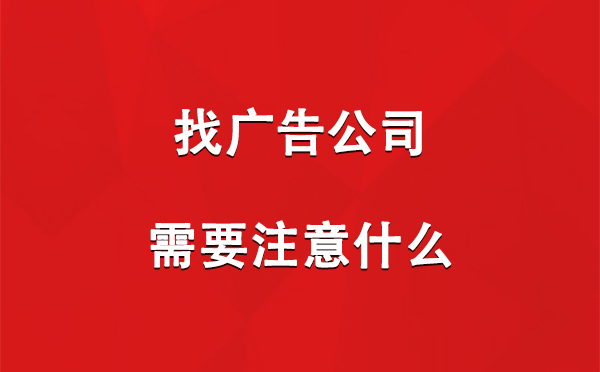 找广告公司

需要注意什么